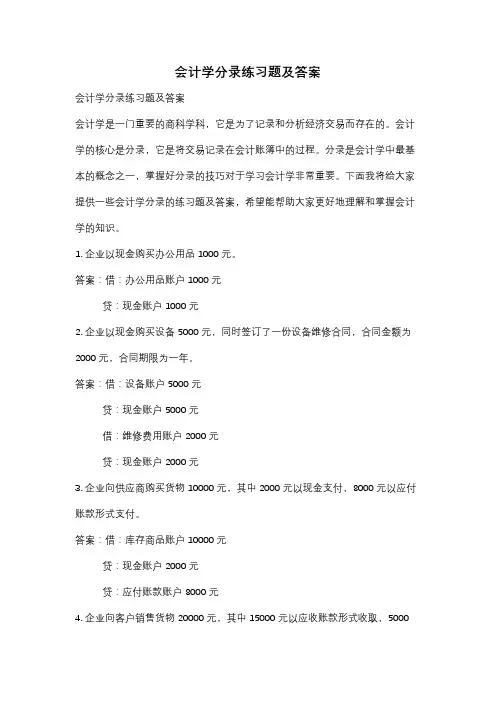 会计学分录练习题及答案

会计学分录练习题及答案

会计学是一门重要的商科学科，它是为了记录和分析经济交易而存在的。会计学的核心是分录，它是将交易记录在会计账簿中的过程。分录是会计学中最基本的概念之一，掌握好分录的技巧对于学习会计学非常重要。下面我将给大家提供一些会计学分录的练习题及答案，希望能帮助大家更好地理解和掌握会计学的知识。

1. 企业以现金购买办公用品 1000 元。

答案：借：办公用品账户 1000 元

贷：现金账户 1000 元

2. 企业以现金购买设备 5000 元，同时签订了一份设备维修合同，合同金额为 2000 元，合同期限为一年。

答案：借：设备账户 5000 元

贷：现金账户 5000 元

借：维修费用账户 2000 元

贷：现金账户 2000 元

3. 企业向供应商购买货物 10000 元，其中 2000 元以现金支付，8000 元以应付账款形式支付。

答案：借：库存商品账户 10000 元

贷：现金账户 2000 元

贷：应付账款账户 8000 元

4. 企业向客户销售货物 20000 元，其中 15000 元以应收账款形式收取，5000